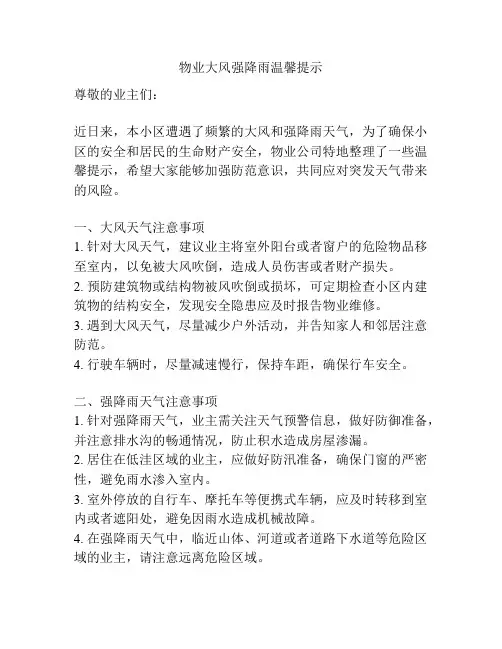 物业大风强降雨温馨提示

尊敬的业主们：

近日来，本小区遭遇了频繁的大风和强降雨天气，为了确保小区的安全和居民的生命财产安全，物业公司特地整理了一些温馨提示，希望大家能够加强防范意识，共同应对突发天气带来的风险。

一、大风天气注意事项
1. 针对大风天气，建议业主将室外阳台或者窗户的危险物品移至室内，以免被大风吹倒，造成人员伤害或者财产损失。
2. 预防建筑物或结构物被风吹倒或损坏，可定期检查小区内建筑物的结构安全，发现安全隐患应及时报告物业维修。
3. 遇到大风天气，尽量减少户外活动，并告知家人和邻居注意防范。
4. 行驶车辆时，尽量减速慢行，保持车距，确保行车安全。

二、强降雨天气注意事项
1. 针对强降雨天气，业主需关注天气预警信息，做好防御准备，并注意排水沟的畅通情况，防止积水造成房屋渗漏。
2. 居住在低洼区域的业主，应做好防汛准备，确保门窗的严密性，避免雨水渗入室内。
3. 室外停放的自行车、摩托车等便携式车辆，应及时转移到室内或者遮阳处，避免因雨水造成机械故障。
4. 在强降雨天气中，临近山体、河道或者道路下水道等危险区域的业主，请注意远离危险区域。